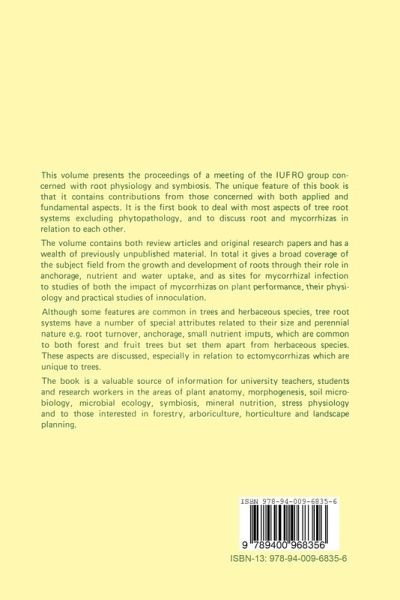 This volume presents the proceedings of a meeting of the IUFRO group concerned with root physiology and symbiosis. The unique feature of this book is that it contains contributions from those concerned with both applied and fundamental aspects. It is the first book to deal with most aspects of tree root systems excluding phytopathology, and to discuss root and mycorrhizas in relation to each other.

The volume contains both review articles and original research papers and has a wealth of previously unpublished material. In total it gives a broad coverage of the subject field from the growth and development of roots through their role in anchorage, nutrient and water uptake, and as sites for mycorrhizal infection to studies of both the impact of mycorrhizas on plant performance, their physiology and practical studies of innoculation.

Although some features are common in trees and herbaceous species, tree root systems have a number of special attributes related to their size and perennial nature e.g. root turnover, anchorage, small nutrient imputs, which are common to both forest and fruit trees but set them apart from herbaceous species. These aspects are discussed, especially in relation to ectomycorrhizas which are unique to trees.

The book is a valuable source of information for university teachers, students and research workers in the areas of plant anatomy, morphogenesis, soil microbiology, microbial ecology, symbiosis, mineral nutrition, stress physiology and to those interested in forestry, arboriculture, horticulture and landscape planning.

ISBN 978-94-009-6835-6

9 789400 968356

ISBN-13: 978-94-009-6835-6